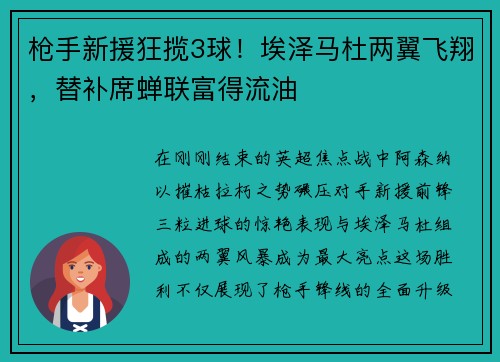 枪手新援狂揽3球！埃泽马杜两翼飞翔，替补席蝉联富得流油

在刚刚结束的英超焦点战中阿森纳以摧枯拉朽之势碾压对手新援前锋三粒进球的惊艳表现与埃泽马杜组成的两翼风暴成为最大亮点这场胜利不仅展现了枪手锋线的全面升级